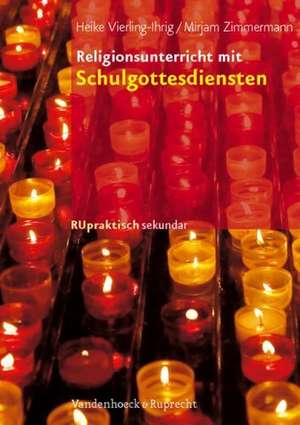 Heike Vierling-Ihrig / Mirjam Zimmermann

Religionsunterricht mit
Schulgottesdiensten

RUpraktisch sekundar

Vandenhoeck & Ruprecht